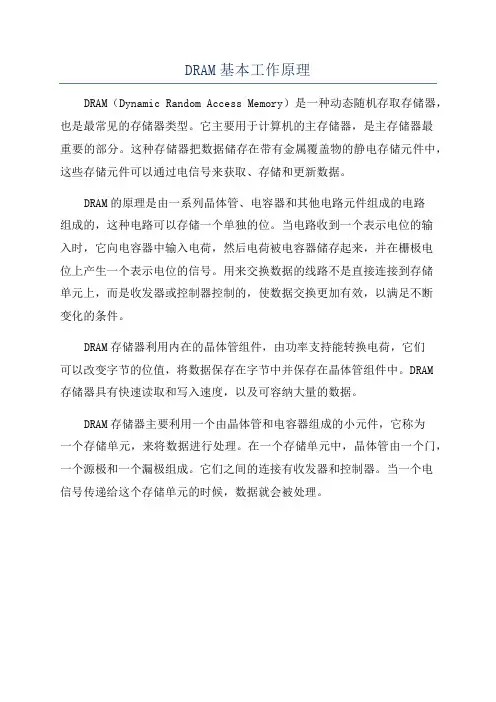 DRAM 基本工作原理

DRAM（Dynamic Random Access Memory）是一种动态随机存取存储器，也是最常见的存储器类型。它主要用于计算机的主存储器，是主存储器最重要的部分。这种存储器把数据储存在带有金属覆盖物的静电存储元件中，这些存储元件可以通过电信号来获取、存储和更新数据。

DRAM 的原理是由一系列晶体管、电容器和其他电路元件组成的电路组成的，这种电路可以存储一个单独的位。当电路收到一个表示电位的输入时，它向电容器中输入电荷，然后电荷被电容器储存起来，并在栅极电位上产生一个表示电位的信号。用来交换数据的线路不是直接连接到存储单元上，而是收发器或控制器控制的，使数据交换更加有效，以满足不断变化的条件。

DRAM 存储器利用内在的晶体管组件，由功率支持能转换电荷，它们可以改变字节的位值，将数据保存在字节中并保存在晶体管组件中。DRAM 存储器具有快速读取和写入速度，以及可容纳大量的数据。

DRAM 存储器主要利用一个由晶体管和电容器组成的小元件，它称为一个存储单元，来将数据进行处理。在一个存储单元中，晶体管由一个门，一个源极和一个漏极组成。它们之间的连接有收发器和控制器。当一个电信号传递给这个存储单元的时候，数据就会被处理。